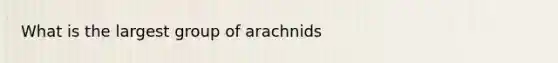 What is the largest group of arachnids